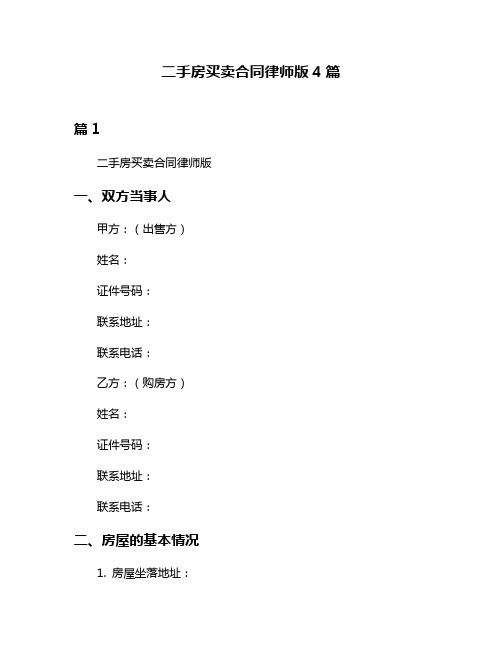 二手房买卖合同律师版 4 篇

篇 1

二手房买卖合同律师版

一、双方当事人

甲方：（出售方）

姓名：

证件号码：

联系地址：

联系电话：

乙方：（购房方）

姓名：

证件号码：

联系地址：

联系电话：

二、房屋的基本情况

1. 房屋坐落地址：